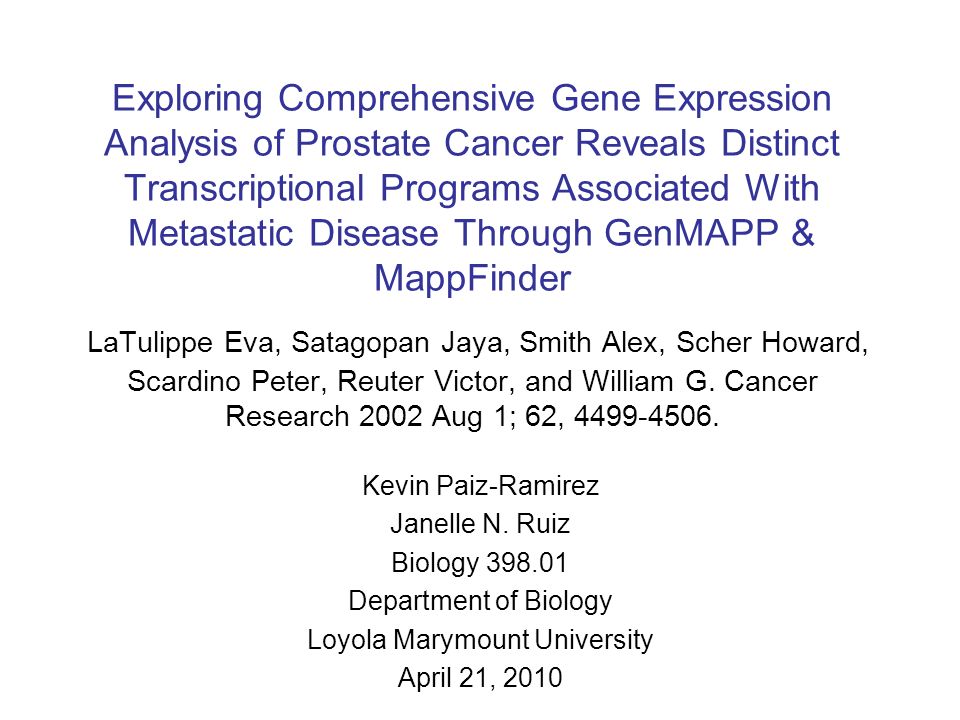 Exploring Comprehensive Gene Expression Analysis of Prostate Cancer Reveals Distinct Transcriptional Programs Associated With Metastatic Disease Through GenMAPP & MappFinder

LaTulippe Eva, Satagopan Jaya, Smith Alex, Scher Howard, Scardino Peter, Reuter Victor, and William G. Cancer Research 2002 Aug 1; 62, 4499-4506.

Kevin Paiz-Ramirez
Janelle N. Ruiz
Biology 398.01
Department of Biology
Loyola Marymount University
April 21, 2010